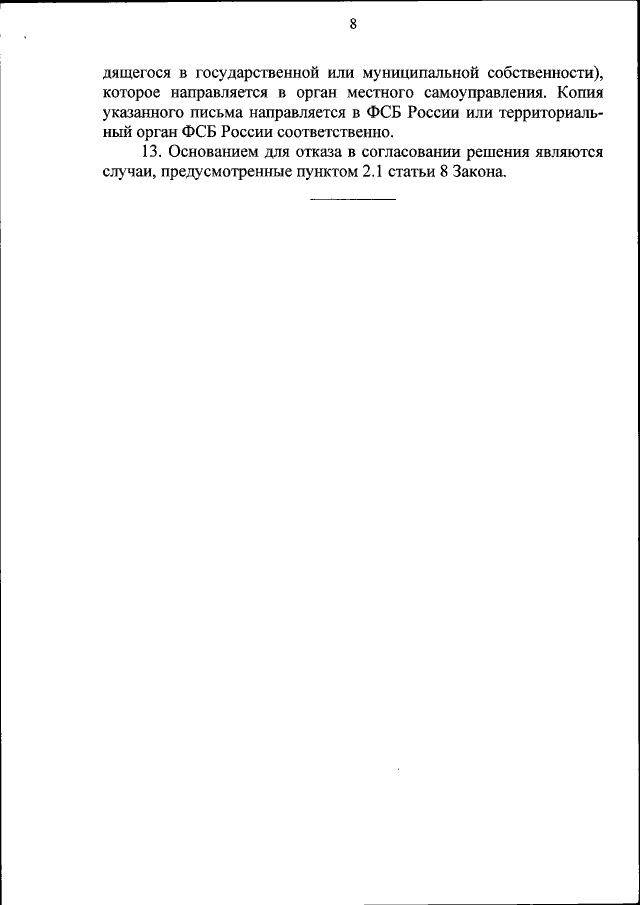 8

дящегося в государственной или муниципальной собственности), которое направляется в орган местного самоуправления. Копия указанного письма направляется в ФСБ России или территориальный орган ФСБ России соответственно.

13. Основанием для отказа в согласовании решения являются случаи, предусмотренные пунктом 2.1 статьи 8 Закона.